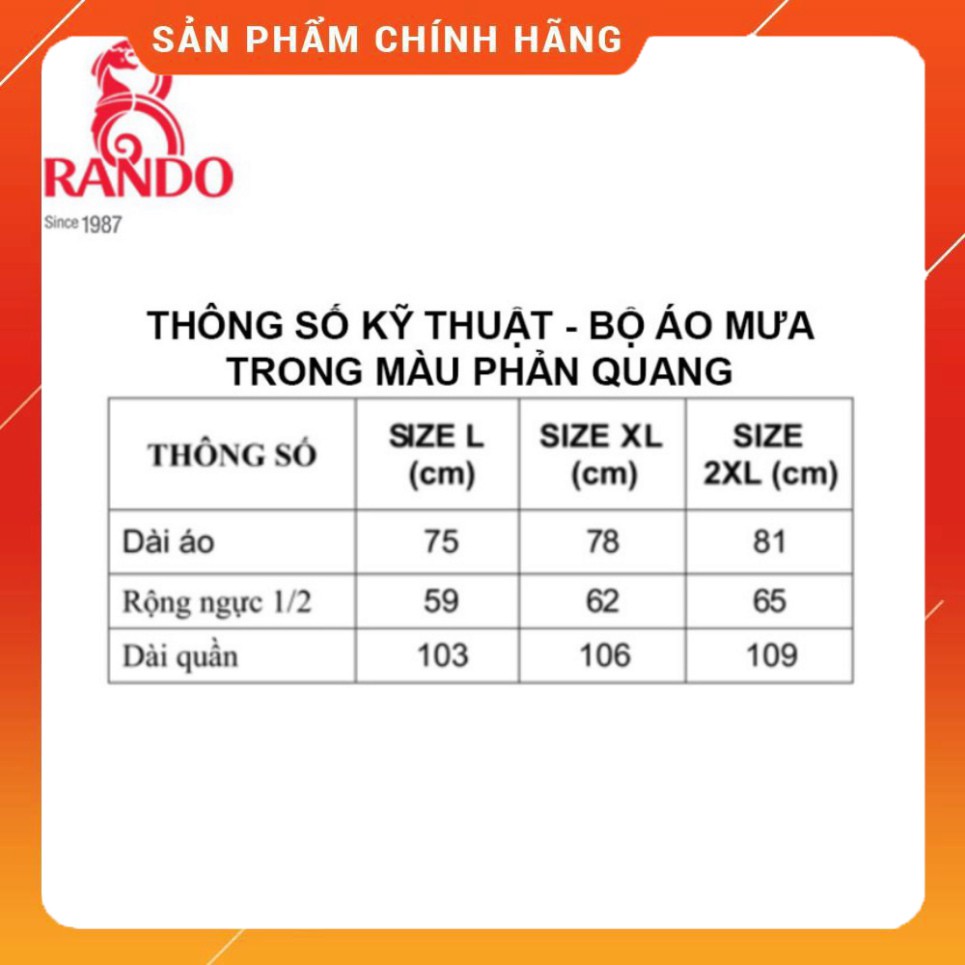 SẢN PHẨM CHÍNH HÃNG

RANDO
Since 1987

THÔNG SỐ KỸ THUẬT - BỘ ÁO MƯA TRONG MÀU PHẢN QUANG

| THÔNG SỐ | SIZE L (cm) | SIZE XL (cm) | SIZE 2XL (cm) |
|---|---|---|---|
| Dài áo | 75 | 78 | 81 |
| Rộng ngực 1/2 | 59 | 62 | 65 |
| Dài quần | 103 | 106 | 109 |